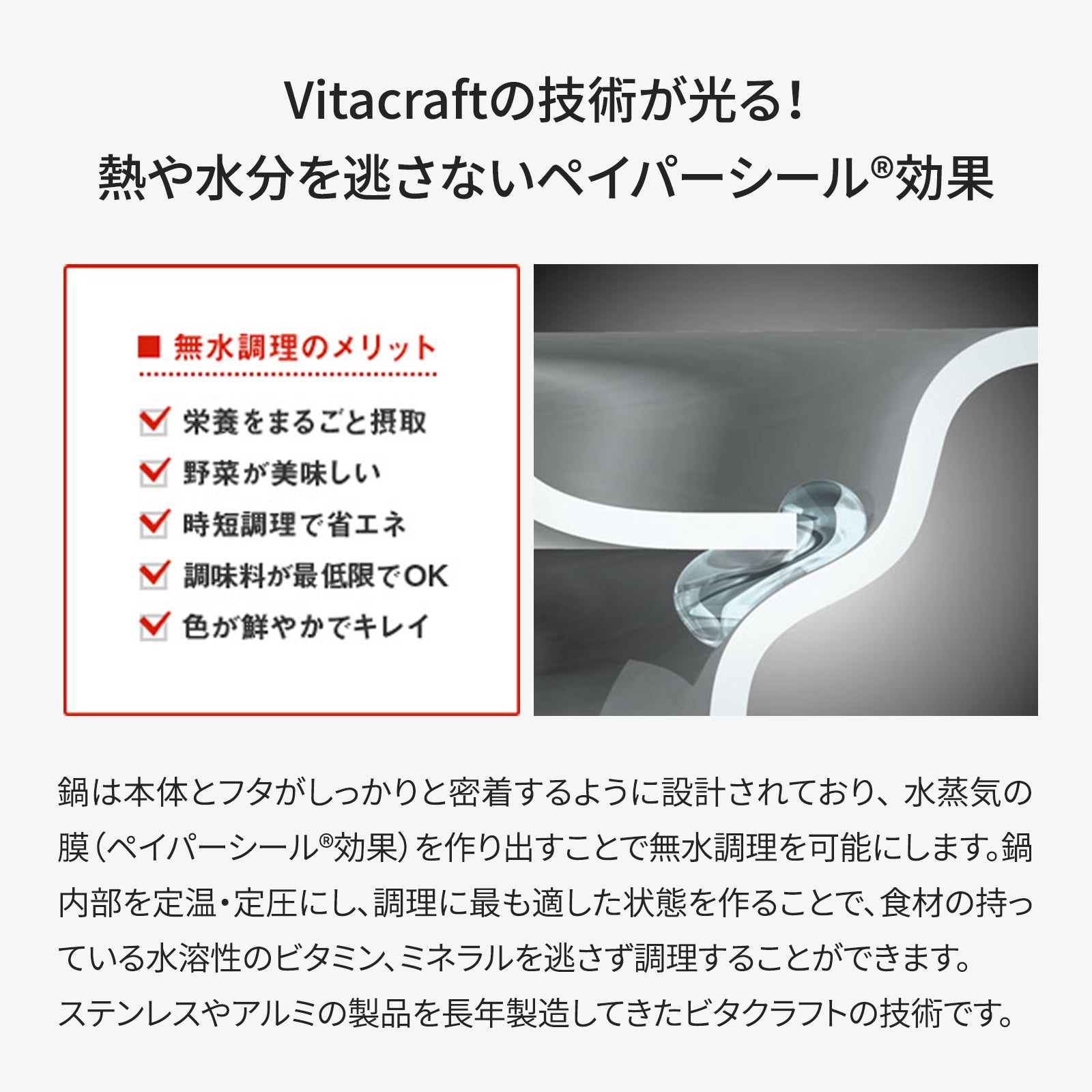 Vitacraftの技術が光る!
熱や水分を逃さないペイパーシール®効果

■ 無水調理のメリット

☑ 栄養をまるごと摂取
☑ 野菜が美味しい
☑ 時短調理で省エネ
☑ 調味料が最低限でOK
☑ 色が鮮やかでキレイ

鍋は本体とフタがしっかりと密着するように設計されており、水蒸気の膜(ペイパーシール®効果)を作り出すことで無水調理を可能にします。鍋内部を定温・定圧にし、調理に最も適した状態を作ることで、食材の持っている水溶性のビタミン、ミネラルを逃さず調理することができます。

ステンレスやアルミの製品を長年製造してきたビタクラフトの技術です。